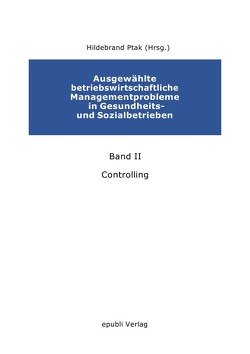 Hildebrand Ptak (Hrsg.)

Ausgewählte betriebswirtschaftliche Managementprobleme in Gesundheits- und Sozialbetrieben

Band II

Controlling

epubli Verlag